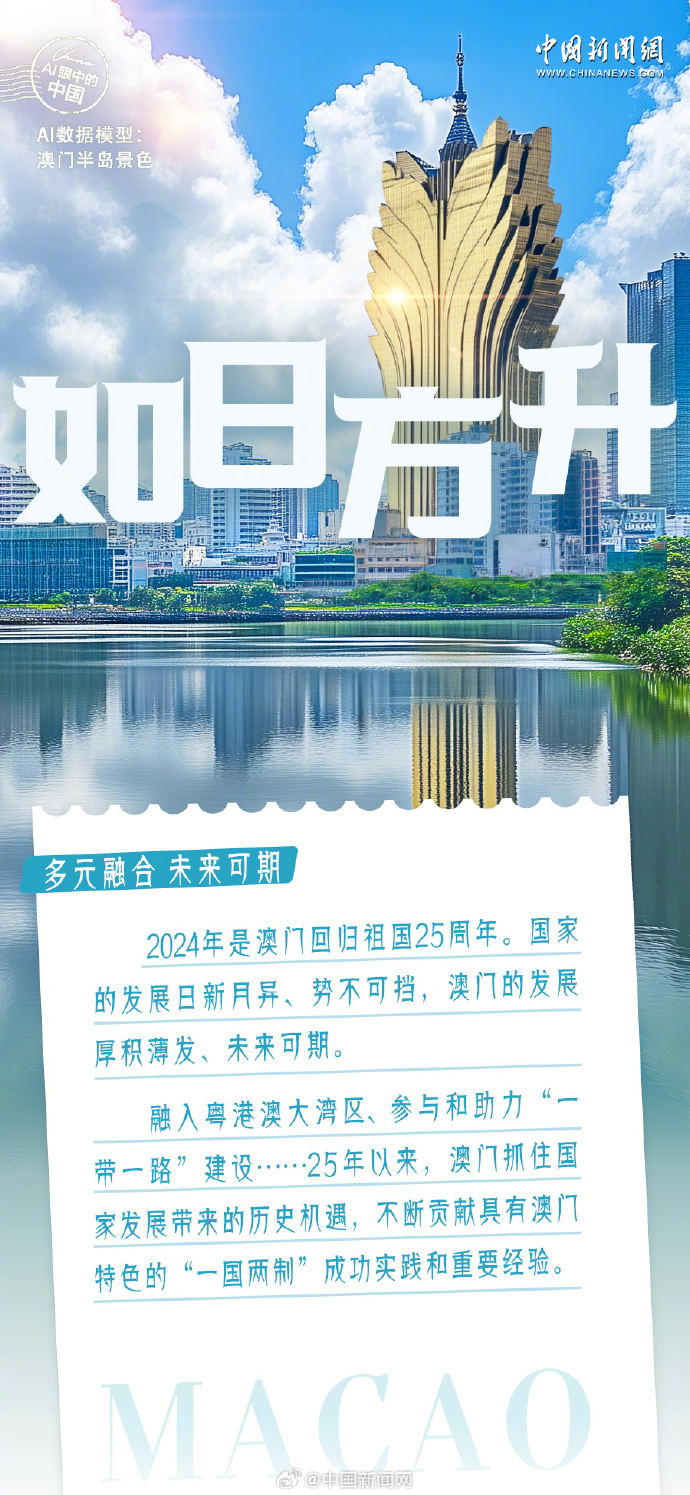 AI眼中的中国

AI数据模型：
澳门半岛景色

中国新闻网
WWW.CHINANEWS.COM

如日方升

多元融合 未来可期

2024年是澳门回归祖国25周年。国家的发展日新月异、势不可挡，澳门的发展厚积薄发、未来可期。

融入粤港澳大湾区、参与和助力“一带一路”建设……25年以来，澳门抓住国家发展带来的历史机遇，不断贡献具有澳门特色的“一国两制”成功实践和重要经验。

MACAO

@中国新闻网